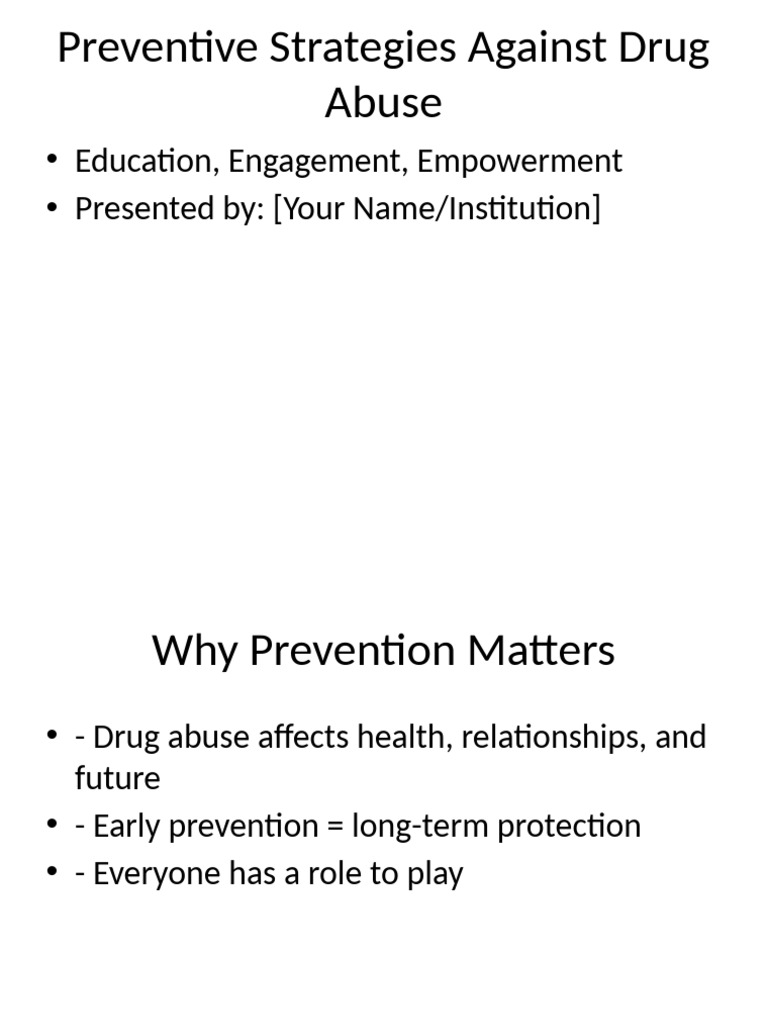 Preventive Strategies Against Drug Abuse

• Education, Engagement, Empowerment
• Presented by: [Your Name/Institution]

Why Prevention Matters

• - Drug abuse affects health, relationships, and future
• - Early prevention = long-term protection
• - Everyone has a role to play